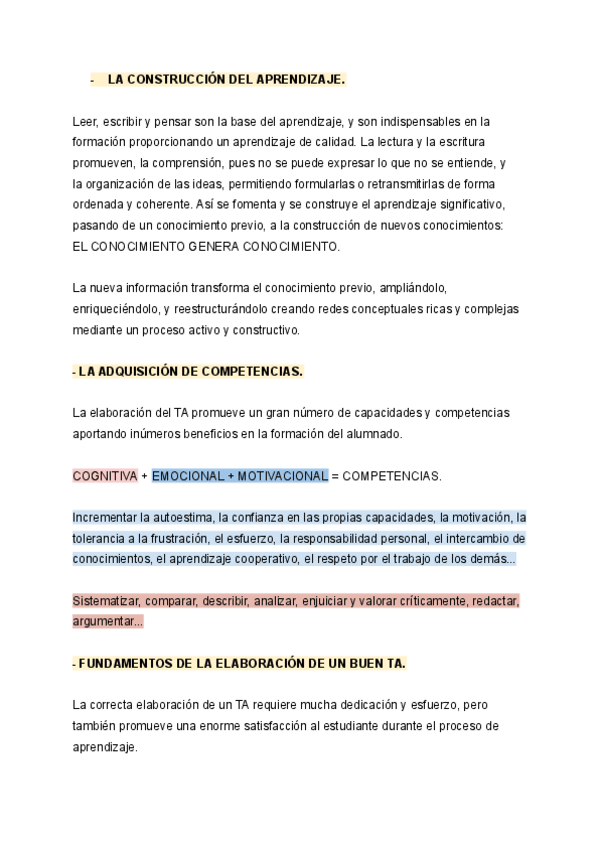 - LA CONSTRUCCIÓN DEL APRENDIZAJE.

Leer, escribir y pensar son la base del aprendizaje, y son indispensables en la formación proporcionando un aprendizaje de calidad. La lectura y la escritura promueven, la comprensión, pues no se puede expresar lo que no se entiende, y la organización de las ideas, permitiendo formularlas o retransmitirlas de forma ordenada y coherente. Así se fomenta y se construye el aprendizaje significativo, pasando de un conocimiento previo, a la construcción de nuevos conocimientos: EL CONOCIMIENTO GENERA CONOCIMIENTO.

La nueva información transforma el conocimiento previo, ampliándolo, enriqueciéndolo, y reestructurándolo creando redes conceptuales ricas y complejas mediante un proceso activo y constructivo.

- LA ADQUISICIÓN DE COMPETENCIAS.

La elaboración del TA promueve un gran número de capacidades y competencias aportando inúmeros beneficios en la formación del alumnado.

COGNITIVA + EMOCIONAL + MOTIVACIONAL = COMPETENCIAS.

Incrementar la autoestima, la confianza en las propias capacidades, la motivación, la tolerancia a la frustración, el esfuerzo, la responsabilidad personal, el intercambio de conocimientos, el aprendizaje cooperativo, el respeto por el trabajo de los demás...

Sistematizar, comparar, describir, analizar, enjuiciar y valorar críticamente, redactar, argumentar...

- FUNDAMENTOS DE LA ELABORACIÓN DE UN BUEN TA.

La correcta elaboración de un TA requiere mucha dedicación y esfuerzo, pero también promueve una enorme satisfacción al estudiante durante el proceso de aprendizaje.